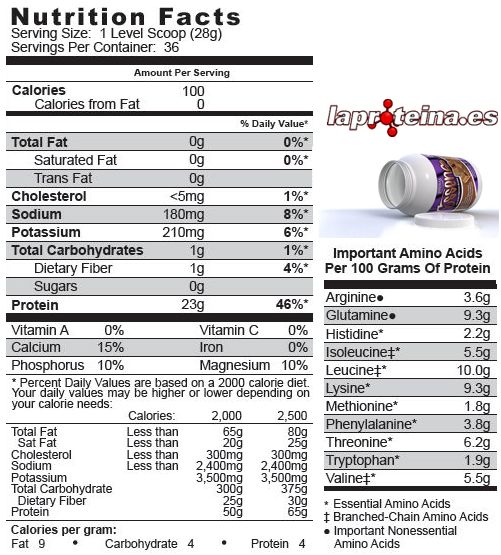 Nutrition Facts
Serving Size: 1 Level Scoop (28g)
Servings Per Container: 36

Amount Per Serving

| | | |
|---|---|---|
| Calories | 100 | |
| Calories from Fat | 0 | |
| | | % Daily Value* |
| Total Fat | 0g | 0%* |
| Saturated Fat | 0g | 0%* |
| Trans Fat | 0g | |
| Cholesterol | <5mg | 1%* |
| Sodium | 180mg | 8%* |
| Potassium | 210mg | 6%* |
| Total Carbohydrates | 1g | 1%* |
| Dietary Fiber | 1g | 4%* |
| Sugars | 0g | |
| Protein | 23g | 46%* |

| | | | |
|---|---|---|---|
| Vitamin A | 0% | Vitamin C | 0% |
| Calcium | 15% | Iron | 0% |
| Phosphorus | 10% | Magnesium | 10% |

* Percent Daily Values are based on a 2000 calorie diet. Your daily values may be higher or lower depending on your calorie needs:

| | Calories: | 2,000 | 2,500 |
|---|---|---|---|
| Total Fat | Less than | 65g | 80g |
| Sat Fat | Less than | 20g | 25g |
| Cholesterol | Less than | 300mg | 300mg |
| Sodium | Less than | 2,400mg | 2,400mg |
| Potassium | | 3,500mg | 3,500mg |
| Total Carbohydrate | | 300g | 375g |
| Dietary Fiber | | 25g | 30g |
| Protein | | 50g | 65g |

Calories per gram:
Fat 9 • Carbohydrate 4 • Protein 4

laproteina.es

Important Amino Acids Per 100 Grams Of Protein

| | |
|---|---|
| Arginine● | 3.6g |
| Glutamine● | 9.3g |
| Histidine* | 2.2g |
| Isoleucine‡* | 5.5g |
| Leucine‡* | 10.0g |
| Lysine* | 9.3g |
| Methionine* | 1.8g |
| Phenylalanine* | 3.8g |
| Threonine* | 6.2g |
| Tryptophan* | 1.9g |
| Valine‡* | 5.5g |

* Essential Amino Acids
‡ Branched-Chain Amino Acids
● Important Nonessential Amino Acids